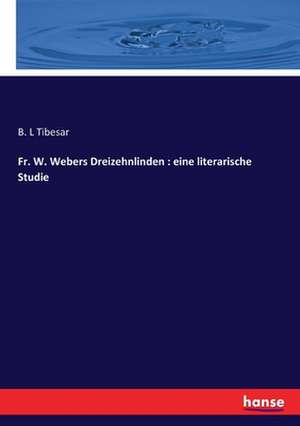 B. L Tibesar

Fr. W. Webers Dreizehnlinden : eine literarische Studie

hanse